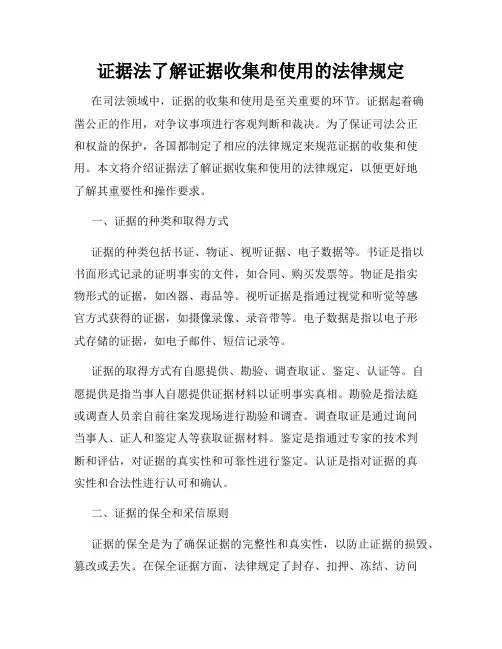 证据法了解证据收集和使用的法律规定

在司法领域中，证据的收集和使用是至关重要的环节。证据起着确凿公正的作用，对争议事项进行客观判断和裁决。为了保证司法公正和权益的保护，各国都制定了相应的法律规定来规范证据的收集和使用。本文将介绍证据法了解证据收集和使用的法律规定，以便更好地了解其重要性和操作要求。

一、证据的种类和取得方式

证据的种类包括书证、物证、视听证据、电子数据等。书证是指以书面形式记录的证明事实的文件，如合同、购买发票等。物证是指实物形式的证据，如凶器、毒品等。视听证据是指通过视觉和听觉等感官方式获得的证据，如摄像录像、录音带等。电子数据是指以电子形式存储的证据，如电子邮件、短信记录等。

证据的取得方式有自愿提供、勘验、调查取证、鉴定、认证等。自愿提供是指当事人自愿提供证据材料以证明事实真相。勘验是指法庭或调查人员亲自前往案发现场进行勘验和调查。调查取证是通过询问当事人、证人和鉴定人等获取证据材料。鉴定是指通过专家的技术判断和评估，对证据的真实性和可靠性进行鉴定。认证是指对证据的真实性和合法性进行认可和确认。

二、证据的保全和采信原则

证据的保全是为了确保证据的完整性和真实性，以防止证据的损毁、篡改或丢失。在保全证据方面，法律规定了封存、扣押、冻结、访问